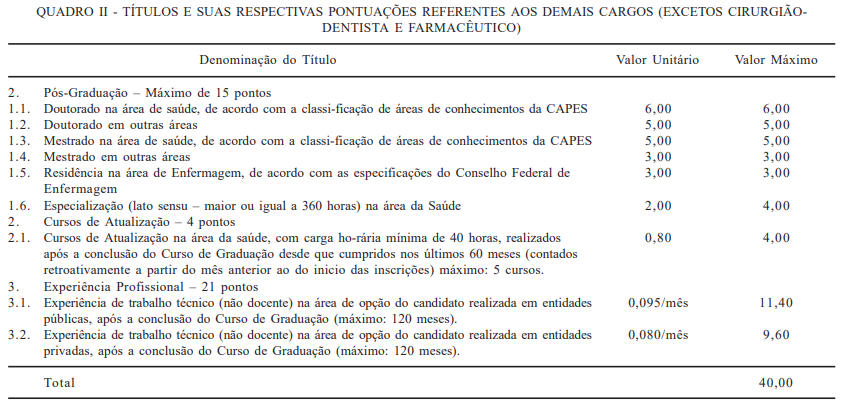 QUADRO II - TÍTULOS E SUAS RESPECTIVAS PONTUAÇÕES REFERENTES AOS DEMAIS CARGOS (EXCETOS CIRURGIÃO-DENTISTA E FARMACÊUTICO)

| | Denominação do Título | Valor Unitário | Valor Máximo |
|---|---|---|---|
| 2. | Pós-Graduação – Máximo de 15 pontos | | |
| 1.1. | Doutorado na área de saúde, de acordo com a classi-ficação de áreas de conhecimentos da CAPES | 6,00 | 6,00 |
| 1.2. | Doutorado em outras áreas | 5,00 | 5,00 |
| 1.3. | Mestrado na área de saúde, de acordo com a classi-ficação de áreas de conhecimentos da CAPES | 5,00 | 5,00 |
| 1.4. | Mestrado em outras áreas | 3,00 | 3,00 |
| 1.5. | Residência na área de Enfermagem, de acordo com as especificações do Conselho Federal de Enfermagem | 3,00 | 3,00 |
| 1.6. | Especialização (lato sensu – maior ou igual a 360 horas) na área da Saúde | 2,00 | 4,00 |
| 2. | Cursos de Atualização – 4 pontos | | |
| 2.1. | Cursos de Atualização na área da saúde, com carga ho-rária mínima de 40 horas, realizados após a conclusão do Curso de Graduação desde que cumpridos nos últimos 60 meses (contados retroativamente a partir do mês anterior ao do inicio das inscrições) máximo: 5 cursos. | 0,80 | 4,00 |
| 3. | Experiência Profissional – 21 pontos | | |
| 3.1. | Experiência de trabalho técnico (não docente) na área de opção do candidato realizada em entidades públicas, após a conclusão do Curso de Graduação (máximo: 120 meses). | 0,095/mês | 11,40 |
| 3.2. | Experiência de trabalho técnico (não docente) na área de opção do candidato realizada em entidades privadas, após a conclusão do Curso de Graduação (máximo: 120 meses). | 0,080/mês | 9,60 |
| | Total | | 40,00 |